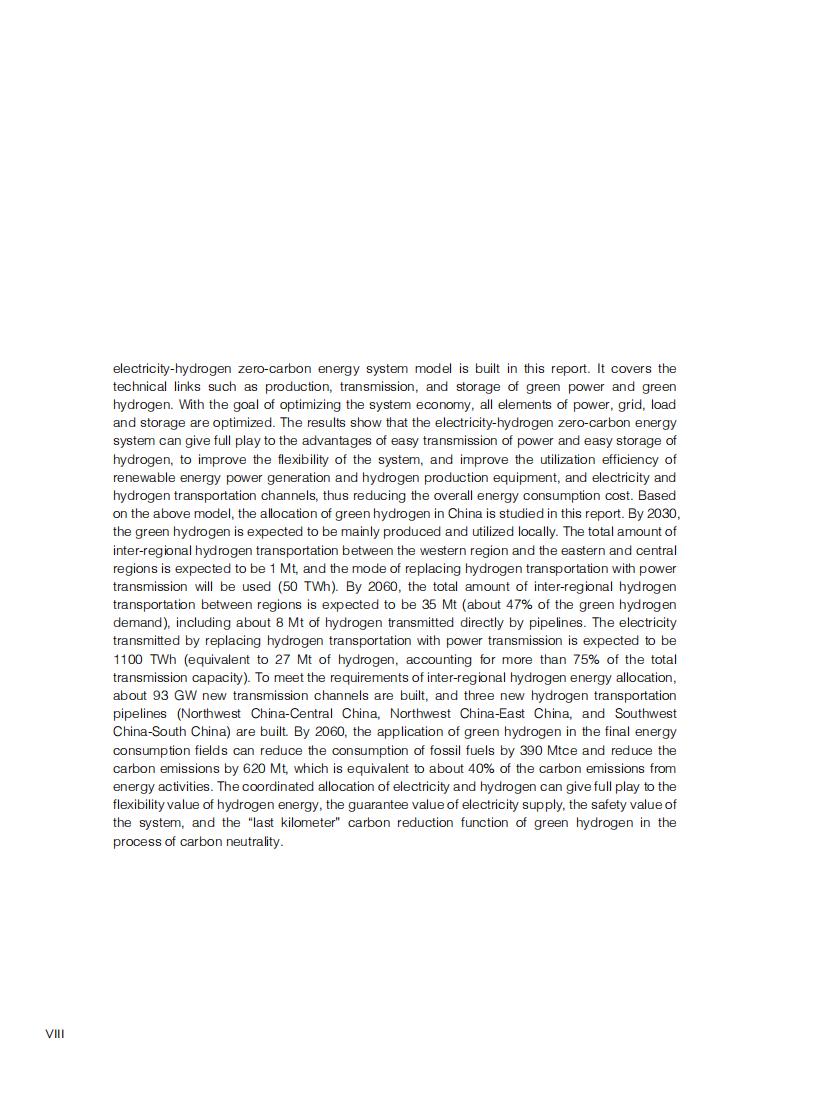 electricity-hydrogen zero-carbon energy system model is built in this report. It covers the technical links such as production, transmission, and storage of green power and green hydrogen. With the goal of optimizing the system economy, all elements of power, grid, load and storage are optimized. The results show that the electricity-hydrogen zero-carbon energy system can give full play to the advantages of easy transmission of power and easy storage of hydrogen, to improve the flexibility of the system, and improve the utilization efficiency of renewable energy power generation and hydrogen production equipment, and electricity and hydrogen transportation channels, thus reducing the overall energy consumption cost. Based on the above model, the allocation of green hydrogen in China is studied in this report. By 2030, the green hydrogen is expected to be mainly produced and utilized locally. The total amount of inter-regional hydrogen transportation between the western region and the eastern and central regions is expected to be 1 Mt, and the mode of replacing hydrogen transportation with power transmission will be used (50 TWh). By 2060, the total amount of inter-regional hydrogen transportation between regions is expected to be 35 Mt (about 47% of the green hydrogen demand), including about 8 Mt of hydrogen transmitted directly by pipelines. The electricity transmitted by replacing hydrogen transportation with power transmission is expected to be 1100 TWh (equivalent to 27 Mt of hydrogen, accounting for more than 75% of the total transmission capacity). To meet the requirements of inter-regional hydrogen energy allocation, about 93 GW new transmission channels are built, and three new hydrogen transportation pipelines (Northwest China-Central China, Northwest China-East China, and Southwest China-South China) are built. By 2060, the application of green hydrogen in the final energy consumption fields can reduce the consumption of fossil fuels by 390 Mtce and reduce the carbon emissions by 620 Mt, which is equivalent to about 40% of the carbon emissions from energy activities. The coordinated allocation of electricity and hydrogen can give full play to the flexibility value of hydrogen energy, the guarantee value of electricity supply, the safety value of the system, and the "last kilometer" carbon reduction function of green hydrogen in the process of carbon neutrality.

VIII